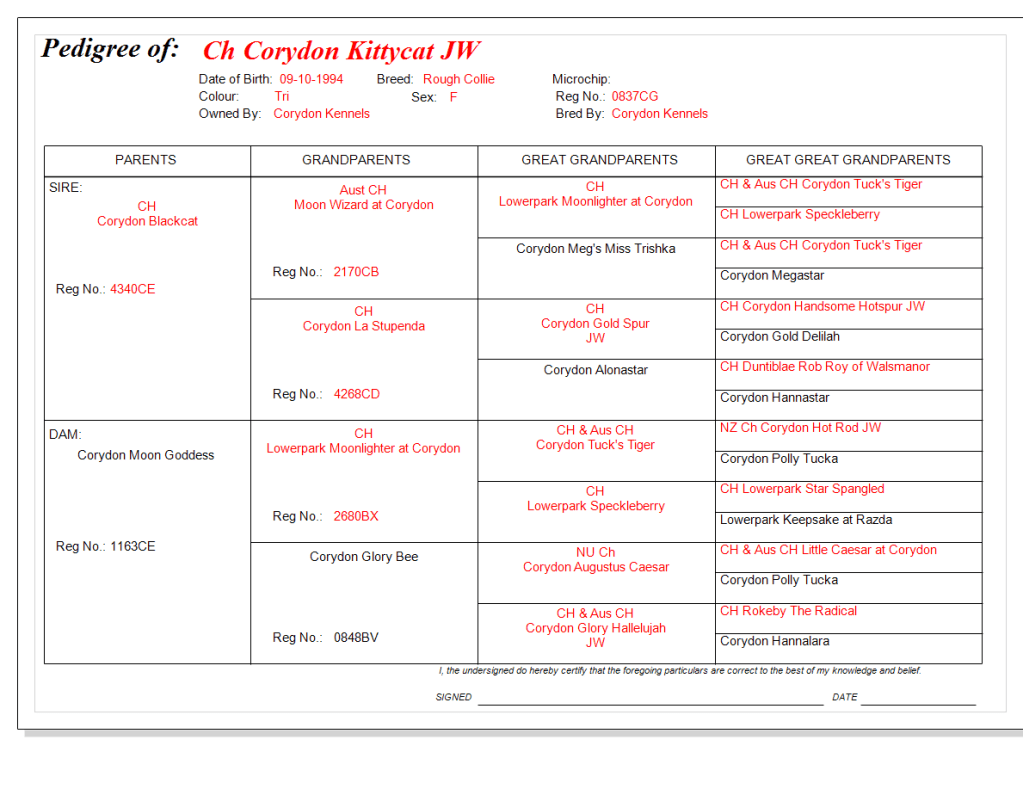 Pedigree of: Ch Corydon Kittycat JW

Date of Birth: 09-10-1994 Breed: Rough Collie Microchip:
Colour: Tri Sex: F Reg No.: 0837CG
Owned By: Corydon Kennels Bred By: Corydon Kennels

| PARENTS | GRANDPARENTS | GREAT GRANDPARENTS | GREAT GREAT GRANDPARENTS |
|---|---|---|---|
| SIRE: CH Corydon Blackcat Reg No.: 4340CE | Aust CH Moon Wizard at Corydon Reg No.: 2170CB | CH Lowerpark Moonlighter at Corydon | CH & Aus CH Corydon Tuck's Tiger |
| | | | CH Lowerpark Speckleberry |
| | | Corydon Meg's Miss Trishka | CH & Aus CH Corydon Tuck's Tiger |
| | | | Corydon Megastar |
| | CH Corydon La Stupenda Reg No.: 4268CD | CH Corydon Gold Spur JW | CH Corydon Handsome Hotspur JW |
| | | | Corydon Gold Delilah |
| | | Corydon Alonastar | CH Duntiblae Rob Roy of Walsmanor |
| | | | Corydon Hannastar |
| DAM: Corydon Moon Goddess Reg No.: 1163CE | CH Lowerpark Moonlighter at Corydon Reg No.: 2680BX | CH & Aus CH Corydon Tuck's Tiger | NZ Ch Corydon Hot Rod JW |
| | | | Corydon Polly Tucka |
| | | CH Lowerpark Speckleberry | CH Lowerpark Star Spangled |
| | | | Lowerpark Keepsake at Razda |
| | Corydon Glory Bee Reg No.: 0848BV | NU Ch Corydon Augustus Caesar | CH & Aus CH Little Caesar at Corydon |
| | | | Corydon Polly Tucka |
| | | CH & Aus CH Corydon Glory Hallelujah JW | CH Rokeby The Radical |
| | | | Corydon Hannalara |

I, the undersigned do hereby certify that the foregoing particulars are correct to the best of my knowledge and belief.

SIGNED DATE